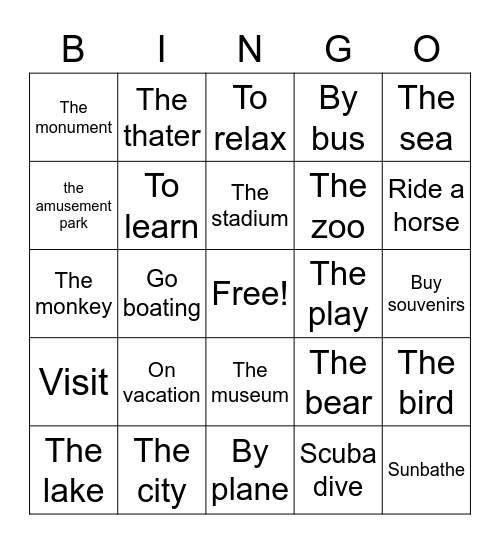 | B | I | N | G | O |
|---|---|---|---|---|
| The monument | The thater | To relax | By bus | The sea |
| the amusement park | To learn | The stadium | The zoo | Ride a horse |
| The monkey | Go boating | Free! | The play | Buy souvenirs |
| Visit | On vacation | The museum | The bear | The bird |
| The lake | The city | By plane | Scuba dive | Sunbathe |